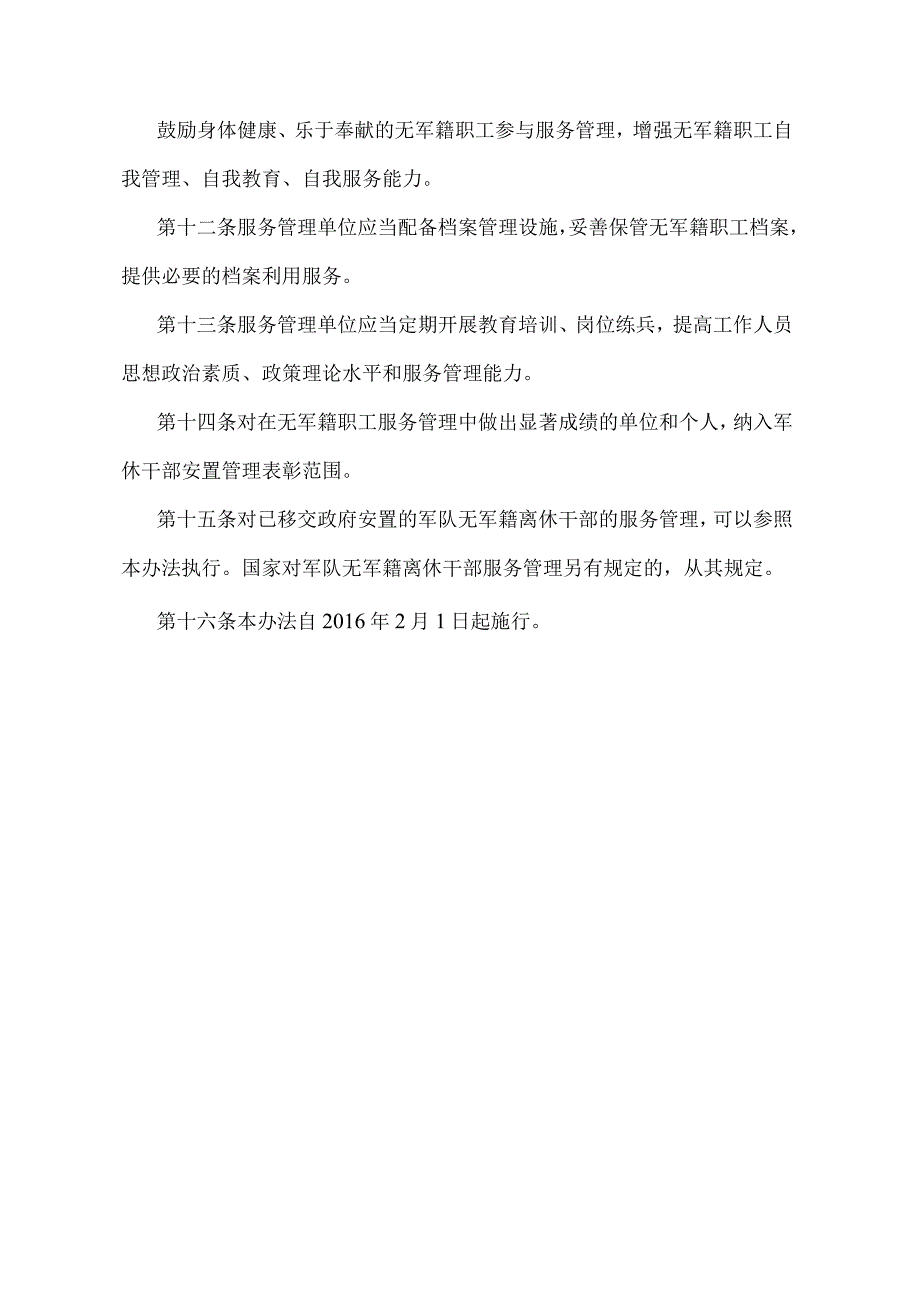 鼓励身体健康、乐于奉献的无军籍职工参与服务管理，增强无军籍职工自我管理、自我教育、自我服务能力。

第十二条服务管理单位应当配备档案管理设施，妥善保管无军籍职工档案，提供必要的档案利用服务。

第十三条服务管理单位应当定期开展教育培训、岗位练兵，提高工作人员思想政治素质、政策理论水平和服务管理能力。

第十四条对在无军籍职工服务管理中做出显著成绩的单位和个人，纳入军休干部安置管理表彰范围。

第十五条对已移交政府安置的军队无军籍离休干部的服务管理，可以参照本办法执行。国家对军队无军籍离休干部服务管理另有规定的，从其规定。

第十六条本办法自2016年2月1日起施行。